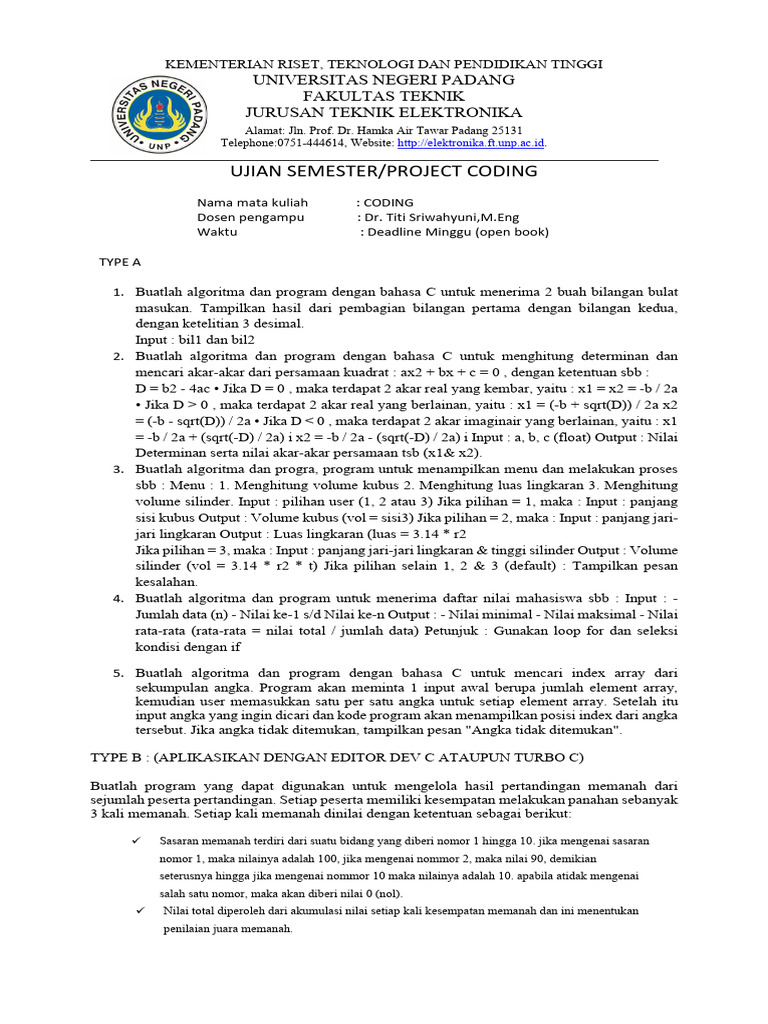 UNIVERSITAS NEGERI PADANG
UNP

KEMENTERIAN RISET, TEKNOLOGI DAN PENDIDIKAN TINGGI
UNIVERSITAS NEGERI PADANG
FAKULTAS TEKNIK
JURUSAN TEKNIK ELEKTRONIKA
Alamat: Jln. Prof. Dr. Hamka Air Tawar Padang 25131
Telephone:0751-444614, Website: http://elektronika.ft.unp.ac.id.

UJIAN SEMESTER/PROJECT CODING

Nama mata kuliah : CODING
Dosen pengampu : Dr. Titi Sriwahyuni,M.Eng
Waktu : Deadline Minggu (open book)

TYPE A

1. Buatlah algoritma dan program dengan bahasa C untuk menerima 2 buah bilangan bulat masukan. Tampilkan hasil dari pembagian bilangan pertama dengan bilangan kedua, dengan ketelitian 3 desimal.
Input : bil1 dan bil2
2. Buatlah algoritma dan program dengan bahasa C untuk menghitung determinan dan mencari akar-akar dari persamaan kuadrat : ax2 + bx + c = 0 , dengan ketentuan sbb :
D = b2 - 4ac • Jika D = 0 , maka terdapat 2 akar real yang kembar, yaitu : x1 = x2 = -b / 2a • Jika D > 0 , maka terdapat 2 akar real yang berlainan, yaitu : x1 = (-b + sqrt(D)) / 2a x2 = (-b - sqrt(D)) / 2a • Jika D < 0 , maka terdapat 2 akar imaginair yang berlainan, yaitu : x1 = -b / 2a + (sqrt(-D) / 2a) i x2 = -b / 2a - (sqrt(-D) / 2a) i Input : a, b, c (float) Output : Nilai Determinan serta nilai akar-akar persamaan tsb (x1& x2).
3. Buatlah algoritma dan progra, program untuk menampilkan menu dan melakukan proses sbb : Menu : 1. Menghitung volume kubus 2. Menghitung luas lingkaran 3. Menghitung volume silinder. Input : pilihan user (1, 2 atau 3) Jika pilihan = 1, maka : Input : panjang sisi kubus Output : Volume kubus (vol = sisi3) Jika pilihan = 2, maka : Input : panjang jari-jari lingkaran Output : Luas lingkaran (luas = 3.14 * r2
Jika pilihan = 3, maka : Input : panjang jari-jari lingkaran & tinggi silinder Output : Volume silinder (vol = 3.14 * r2 * t) Jika pilihan selain 1, 2 & 3 (default) : Tampilkan pesan kesalahan.
4. Buatlah algoritma dan program untuk menerima daftar nilai mahasiswa sbb : Input : - Jumlah data (n) - Nilai ke-1 s/d Nilai ke-n Output : - Nilai minimal - Nilai maksimal - Nilai rata-rata (rata-rata = nilai total / jumlah data) Petunjuk : Gunakan loop for dan seleksi kondisi dengan if

5. Buatlah algoritma dan program dengan bahasa C untuk mencari index array dari sekumpulan angka. Program akan meminta 1 input awal berupa jumlah element array, kemudian user memasukkan satu per satu angka untuk setiap element array. Setelah itu input angka yang ingin dicari dan kode program akan menampilkan posisi index dari angka tersebut. Jika angka tidak ditemukan, tampilkan pesan "Angka tidak ditemukan".

TYPE B : (APLIKASIKAN DENGAN EDITOR DEV C ATAUPUN TURBO C)

Buatlah program yang dapat digunakan untuk mengelola hasil pertandingan memanah dari sejumlah peserta pertandingan. Setiap peserta memiliki kesempatan melakukan panahan sebanyak 3 kali memanah. Setiap kali memanah dinilai dengan ketentuan sebagai berikut:

✓ Sasaran memanah terdiri dari suatu bidang yang diberi nomor 1 hingga 10. jika mengenai sasaran nomor 1, maka nilainya adalah 100, jika mengenai nommor 2, maka nilai 90, demikian seterusnya hingga jika mengenai nommor 10 maka nilainya adalah 10. apabila atidak mengenai salah satu nomor, maka akan diberi nilai 0 (nol).
✓ Nilai total diperoleh dari akumulasi nilai setiap kali kesempatan memanah dan ini menentukan penilaian juara memanah.